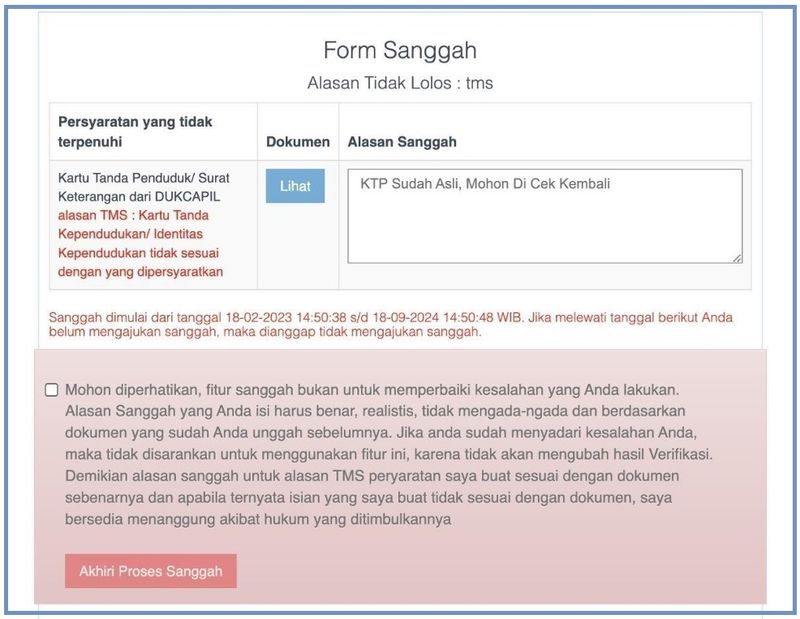 Form Sanggah

Alasan Tidak Lolos : tms

| Persyaratan yang tidak terpenuhi | Dokumen | Alasan Sanggah |
|---|---|---|
| Kartu Tanda Penduduk/ Surat Keterangan dari DUKCAPIL alasan TMS : Kartu Tanda Kependudukan/ Identitas Kependudukan tidak sesuai dengan yang dipersyaratkan | Lihat | KTP Sudah Asli, Mohon Di Cek Kembali |

Sanggah dimulai dari tanggal 18-02-2023 14:50:38 s/d 18-09-2024 14:50:48 WIB. Jika melewati tanggal berikut Anda belum mengajukan sanggah, maka dianggap tidak mengajukan sanggah.

Mohon diperhatikan, fitur sanggah bukan untuk memperbaiki kesalahan yang Anda lakukan. Alasan Sanggah yang Anda isi harus benar, realistis, tidak mengada-ngada dan berdasarkan dokumen yang sudah Anda unggah sebelumnya. Jika anda sudah menyadari kesalahan Anda, maka tidak disarankan untuk menggunakan fitur ini, karena tidak akan mengubah hasil Verifikasi. Demikian alasan sanggah untuk alasan TMS peryaratan saya buat sesuai dengan dokumen sebenarnya dan apabila ternyata isian yang saya buat tidak sesuai dengan dokumen, saya bersedia menanggung akibat hukum yang ditimbulkannya

Akhiri Proses Sanggah